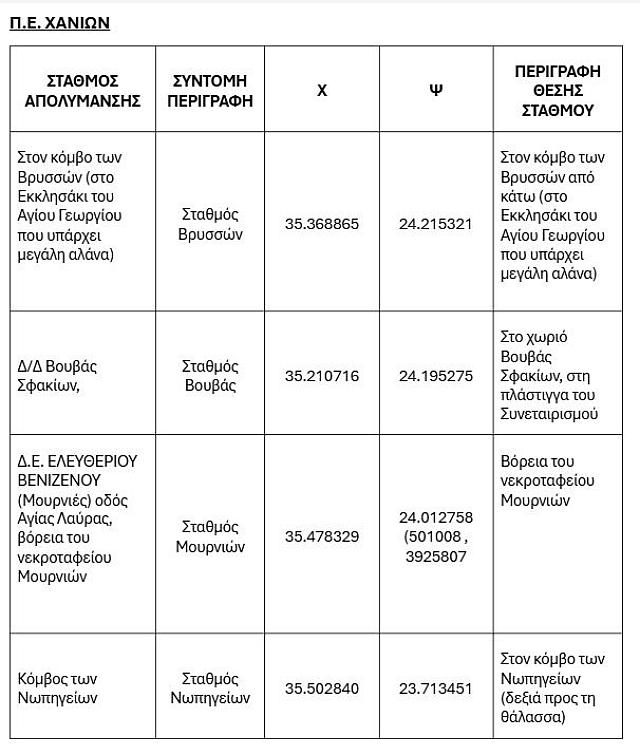 Π.Ε. ΧΑΝΙΩΝ

| ΣΤΑΘΜΟΣ ΑΠΟΛΥΜΑΝΣΗΣ | ΣΥΝΤΟΜΗ ΠΕΡΙΓΡΑΦΗ | Χ | Ψ | ΠΕΡΙΓΡΑΦΗ ΘΕΣΗΣ ΣΤΑΘΜΟΥ |
|---|---|---|---|---|
| Στον κόμβο των Βρυσσών (στο Εκκλησάκι του Αγίου Γεωργίου που υπάρχει μεγάλη αλάνα) | Σταθμός Βρυσσών | 35.368865 | 24.215321 | Στον κόμβο των Βρυσσών από κάτω (στο Εκκλησάκι του Αγίου Γεωργίου που υπάρχει μεγάλη αλάνα) |
| Δ/Δ Βουβάς Σφακίων, | Σταθμός Βουβάς | 35.210716 | 24.195275 | Στο χωριό Βουβάς Σφακίων, στη πλάστιγγα του Συνεταιρισμού |
| Δ.Ε. ΕΛΕΥΘΕΡΙΟΥ ΒΕΝΙΖΕΝΟΥ (Μουρνιές) οδός Αγίας Λαύρας, βόρεια του νεκροταφείου Μουρνιών | Σταθμός Μουρνιών | 35.478329 | 24.012758 (501008 , 3925807 | Βόρεια του νεκροταφείου Μουρνιών |
| Κόμβος των Νωπηγείων | Σταθμός Νωπηγείων | 35.502840 | 23.713451 | Στον κόμβο των Νωπηγείων (δεξιά προς τη θάλασσα) |